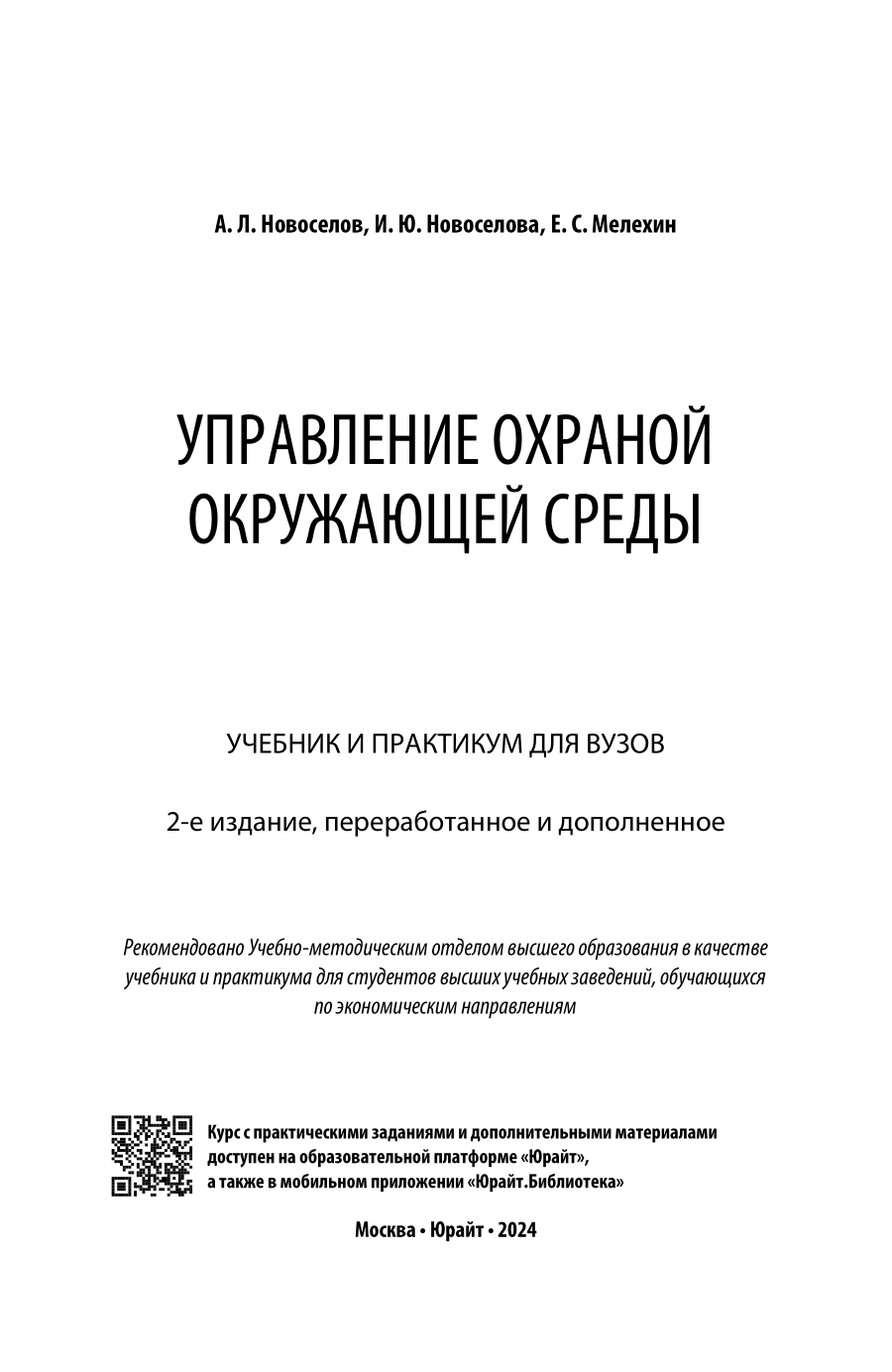 А. Л. Новоселов, И. Ю. Новоселова, Е. С. Мелехин

УПРАВЛЕНИЕ ОХРАНОЙ ОКРУЖАЮЩЕЙ СРЕДЫ

УЧЕБНИК И ПРАКТИКУМ ДЛЯ ВУЗОВ

2-е издание, переработанное и дополненное

Рекомендовано Учебно-методическим отделом высшего образования в качестве учебника и практикума для студентов высших учебных заведений, обучающихся по экономическим направлениям

Курс с практическими заданиями и дополнительными материалами доступен на образовательной платформе «Юрайт», а также в мобильном приложении «Юрайт.Библиотека»

Москва • Юрайт • 2024